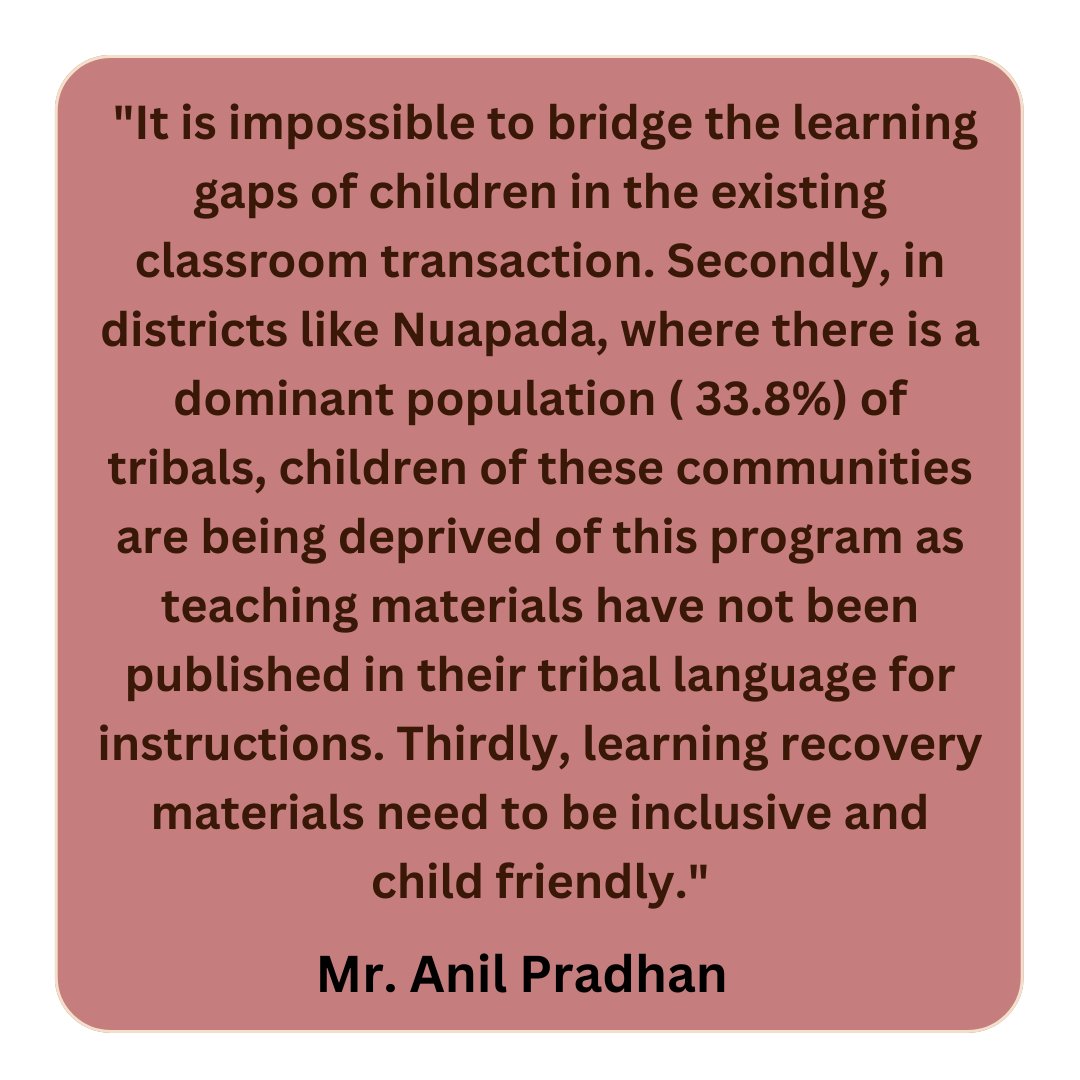 "It is impossible to bridge the learning gaps of children in the existing classroom transaction. Secondly, in districts like Nuapada, where there is a dominant population ( 33.8%) of tribals, children of these communities are being deprived of this program as teaching materials have not been published in their tribal language for instructions. Thirdly, learning recovery materials need to be inclusive and child friendly."

Mr. Anil Pradhan